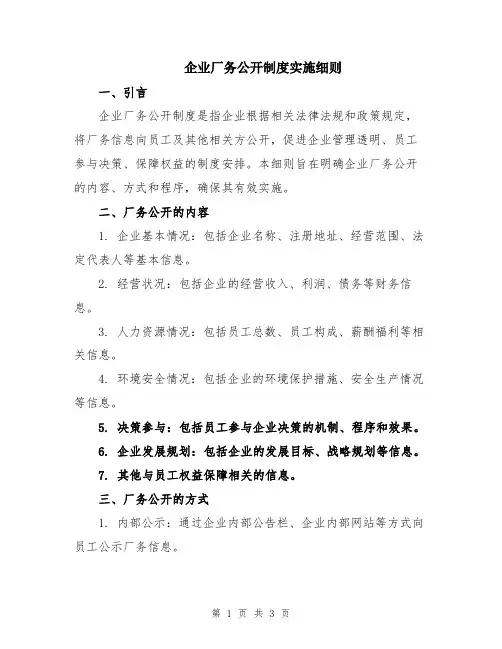 企业厂务公开制度实施细则

一、引言

企业厂务公开制度是指企业根据相关法律法规和政策规定，将厂务信息向员工及其他相关方公开，促进企业管理透明、员工参与决策、保障权益的制度安排。本细则旨在明确企业厂务公开的内容、方式和程序，确保其有效实施。

二、厂务公开的内容

1. 企业基本情况：包括企业名称、注册地址、经营范围、法定代表人等基本信息。

2. 经营状况：包括企业的经营收入、利润、债务等财务信息。

3. 人力资源情况：包括员工总数、员工构成、薪酬福利等相关信息。

4. 环境安全情况：包括企业的环境保护措施、安全生产情况等信息。

5. 决策参与：包括员工参与企业决策的机制、程序和效果。

6. 企业发展规划：包括企业的发展目标、战略规划等信息。

7. 其他与员工权益保障相关的信息。

三、厂务公开的方式

1. 内部公示：通过企业内部公告栏、企业内部网站等方式向员工公示厂务信息。

第 1 页 共 3 页